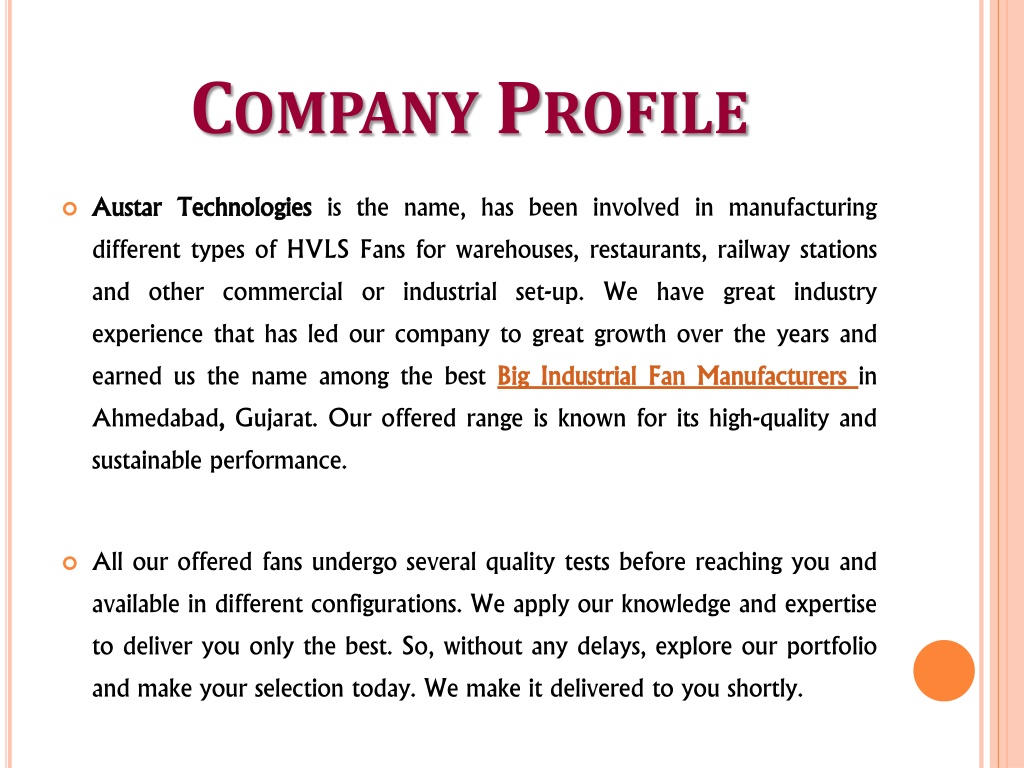 COMPANY PROFILE

Austar Technologies is the name, has been involved in manufacturing different types of HVLS Fans for warehouses, restaurants, railway stations and other commercial or industrial set-up. We have great industry experience that has led our company to great growth over the years and earned us the name among the best Big Industrial Fan Manufacturers in Ahmedabad, Gujarat. Our offered range is known for its high-quality and sustainable performance.

All our offered fans undergo several quality tests before reaching you and available in different configurations. We apply our knowledge and expertise to deliver you only the best. So, without any delays, explore our portfolio and make your selection today. We make it delivered to you shortly.